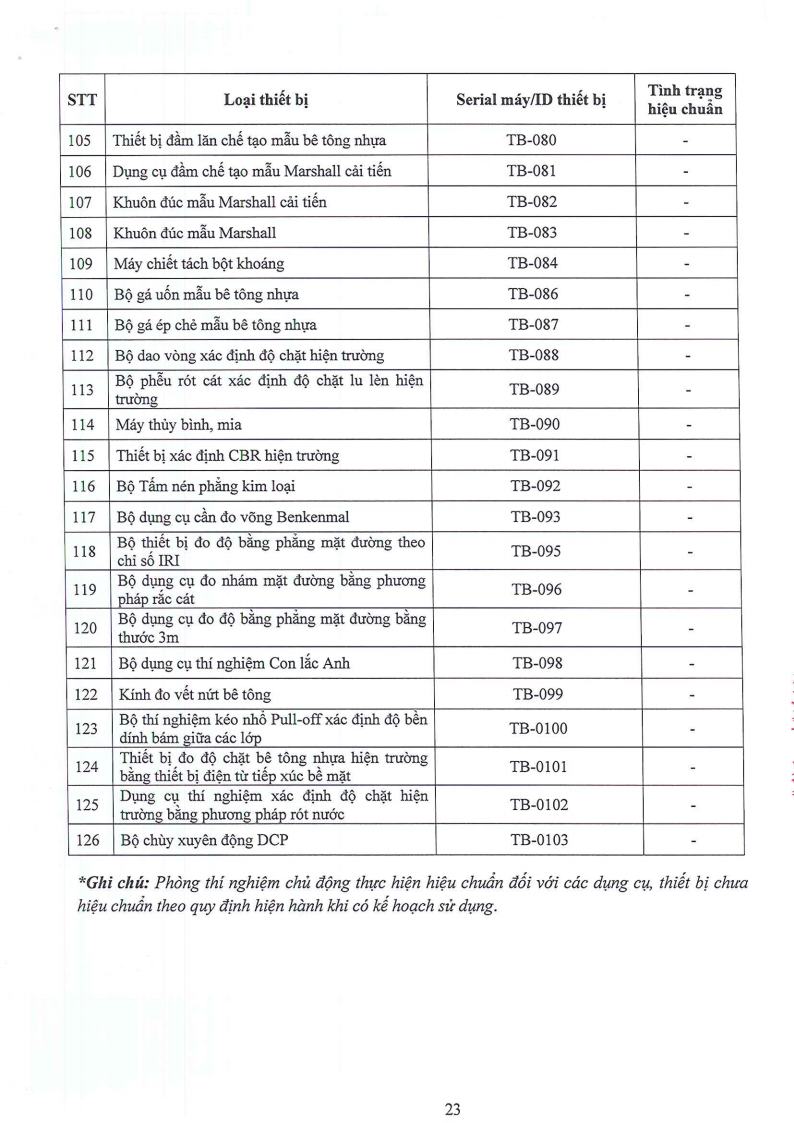 | STT | Loại thiết bị | Serial máy/ID thiết bị | Tình trạng hiệu chuẩn |
|---|---|---|---|
| 105 | Thiết bị đầm lăn chế tạo mẫu bê tông nhựa | TB-080 | - |
| 106 | Dụng cụ đầm chế tạo mẫu Marshall cải tiến | TB-081 | - |
| 107 | Khuôn đúc mẫu Marshall cải tiến | TB-082 | - |
| 108 | Khuôn đúc mẫu Marshall | TB-083 | - |
| 109 | Máy chiết tách bột khoáng | TB-084 | - |
| 110 | Bộ gá uốn mẫu bê tông nhựa | TB-086 | - |
| 111 | Bộ gá ép chẻ mẫu bê tông nhựa | TB-087 | - |
| 112 | Bộ dao vòng xác định độ chặt hiện trường | TB-088 | - |
| 113 | Bộ phễu rót cát xác định độ chặt lu lèn hiện trường | TB-089 | - |
| 114 | Máy thủy bình, mia | TB-090 | - |
| 115 | Thiết bị xác định CBR hiện trường | TB-091 | - |
| 116 | Bộ Tấm nén phẳng kim loại | TB-092 | - |
| 117 | Bộ dụng cụ cần đo võng Benkenmal | TB-093 | - |
| 118 | Bộ thiết bị đo độ bằng phẳng mặt đường theo chỉ số IRI | TB-095 | - |
| 119 | Bộ dụng cụ đo nhám mặt đường bằng phương pháp rắc cát | TB-096 | - |
| 120 | Bộ dụng cụ đo độ bằng phẳng mặt đường bằng thước 3m | TB-097 | - |
| 121 | Bộ dụng cụ thí nghiệm Con lắc Anh | TB-098 | - |
| 122 | Kính đo vết nứt bê tông | TB-099 | - |
| 123 | Bộ thí nghiệm kéo nhổ Pull-off xác định độ bền dính bám giữa các lớp | TB-0100 | - |
| 124 | Thiết bị đo độ chặt bê tông nhựa hiện trường bằng thiết bị điện từ tiếp xúc bề mặt | TB-0101 | - |
| 125 | Dụng cụ thí nghiệm xác định độ chặt hiện trường bằng phương pháp rót nước | TB-0102 | - |
| 126 | Bộ chùy xuyên động DCP | TB-0103 | - |

*Ghi chú: Phòng thí nghiệm chủ động thực hiện hiệu chuẩn đối với các dụng cụ, thiết bị chưa hiệu chuẩn theo quy định hiện hành khi có kế hoạch sử dụng.

23